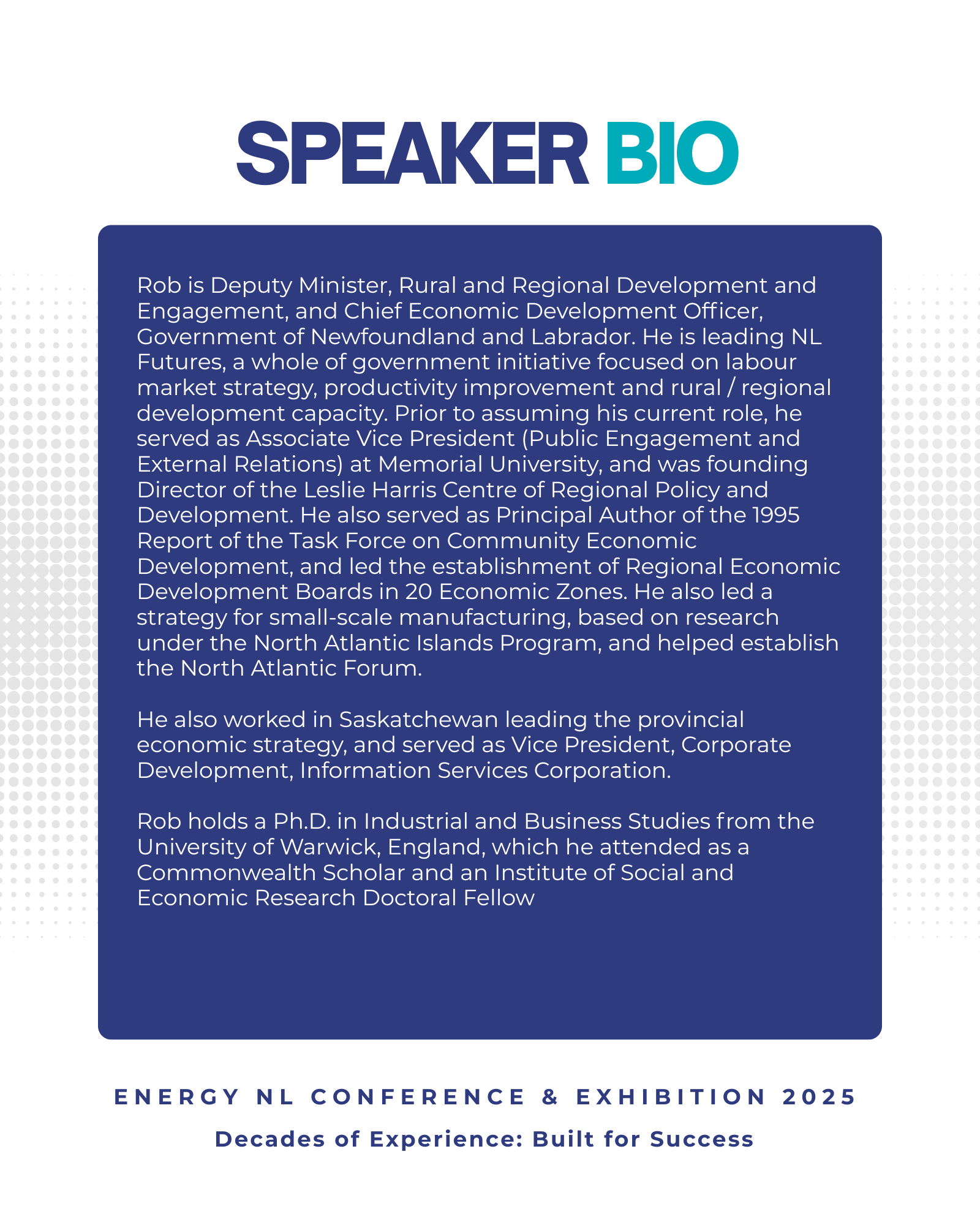 SPEAKER BIO

Rob is Deputy Minister, Rural and Regional Development and Engagement, and Chief Economic Development Officer, Government of Newfoundland and Labrador. He is leading NL Futures, a whole of government initiative focused on labour market strategy, productivity improvement and rural / regional development capacity. Prior to assuming his current role, he served as Associate Vice President (Public Engagement and External Relations) at Memorial University, and was founding Director of the Leslie Harris Centre of Regional Policy and Development. He also served as Principal Author of the 1995 Report of the Task Force on Community Economic Development, and led the establishment of Regional Economic Development Boards in 20 Economic Zones. He also led a strategy for small-scale manufacturing, based on research under the North Atlantic Islands Program, and helped establish the North Atlantic Forum.

He also worked in Saskatchewan leading the provincial economic strategy, and served as Vice President, Corporate Development, Information Services Corporation.

Rob holds a Ph.D. in Industrial and Business Studies from the University of Warwick, England, which he attended as a Commonwealth Scholar and an Institute of Social and Economic Research Doctoral Fellow

ENERGY NL CONFERENCE & EXHIBITION 2025

Decades of Experience: Built for Success